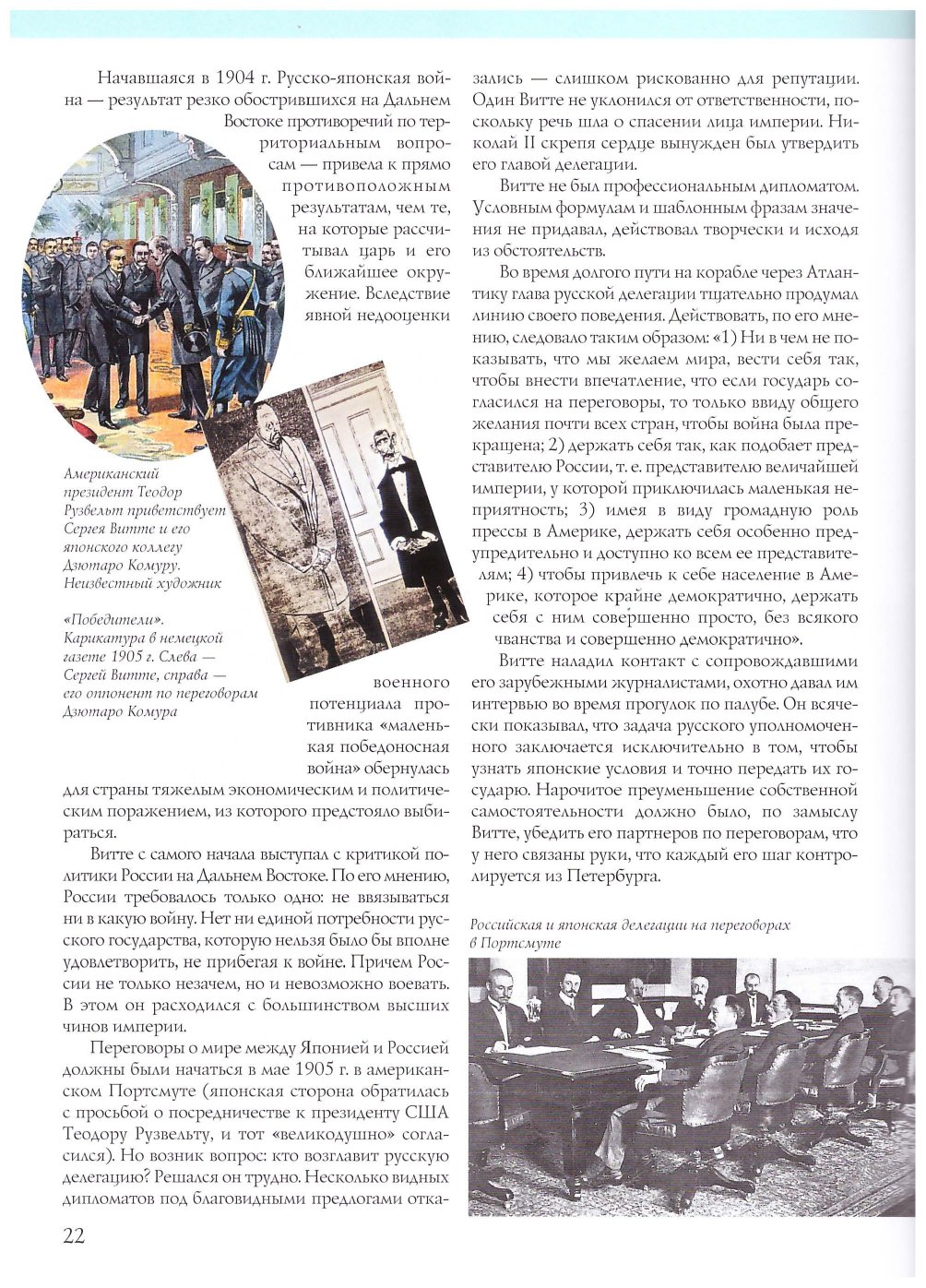 Начавшаяся в 1904 г. Русско-японская война — результат резко обострившихся на Дальнем Востоке противоречий по территориальным вопросам — привела к прямо противоположным результатам, чем те, на которые рассчитывал царь и его ближайшее окружение. Вследствие явной недооценки военного потенциала противника «маленькая победоносная война» обернулась для страны тяжелым экономическим и политическим поражением, из которого предстояло выбираться.

Американский президент Теодор Рузвельт приветствует Сергея Витте и его японского коллегу Дзютаро Комуру. Неизвестный художник

«Победители». Карикатура в немецкой газете 1905 г. Слева — Сергей Витте, справа — его оппонент по переговорам Дзютаро Комура

Витте с самого начала выступал с критикой политики России на Дальнем Востоке. По его мнению, России требовалось только одно: не ввязываться ни в какую войну. Нет ни единой потребности русского государства, которую нельзя было бы вполне удовлетворить, не прибегая к войне. Причем России не только незачем, но и невозможно воевать. В этом он расходился с большинством высших чинов империи.

Переговоры о мире между Японией и Россией должны были начаться в мае 1905 г. в американском Портсмуте (японская сторона обратилась с просьбой о посредничестве к президенту США Теодору Рузвельту, и тот «великодушно» согласился). Но возник вопрос: кто возглавит русскую делегацию? Решался он трудно. Несколько видных дипломатов под благовидными предлогами отказались — слишком рискованно для репутации. Один Витте не уклонился от ответственности, поскольку речь шла о спасении лица империи. Николай II скрепя сердце вынужден был утвердить его главой делегации.

Витте не был профессиональным дипломатом. Условным формулам и шаблонным фразам значения не придавал, действовал творчески и исходя из обстоятельств.

Во время долгого пути на корабле через Атлантику глава русской делегации тщательно продумал линию своего поведения. Действовать, по его мнению, следовало таким образом: «1) Ни в чем не показывать, что мы желаем мира, вести себя так, чтобы внести впечатление, что если государь согласился на переговоры, то только ввиду общего желания почти всех стран, чтобы война была прекращена; 2) держать себя так, как подобает представителю России, т. е. представителю величайшей империи, у которой приключилась маленькая неприятность; 3) имея в виду громадную роль прессы в Америке, держать себя особенно предупредительно и доступно ко всем ее представителям; 4) чтобы привлечь к себе население в Америке, которое крайне демократично, держать себя с ним совершенно просто, без всякого чванства и совершенно демократично».

Витте наладил контакт с сопровождавшими его зарубежными журналистами, охотно давал им интервью во время прогулок по палубе. Он всячески показывал, что задача русского уполномоченного заключается исключительно в том, чтобы узнать японские условия и точно передать их государю. Нарочитое преуменьшение собственной самостоятельности должно было, по замыслу Витте, убедить его партнеров по переговорам, что у него связаны руки, что каждый его шаг контролируется из Петербурга.

Российская и японская делегации на переговорах в Портсмуте

22